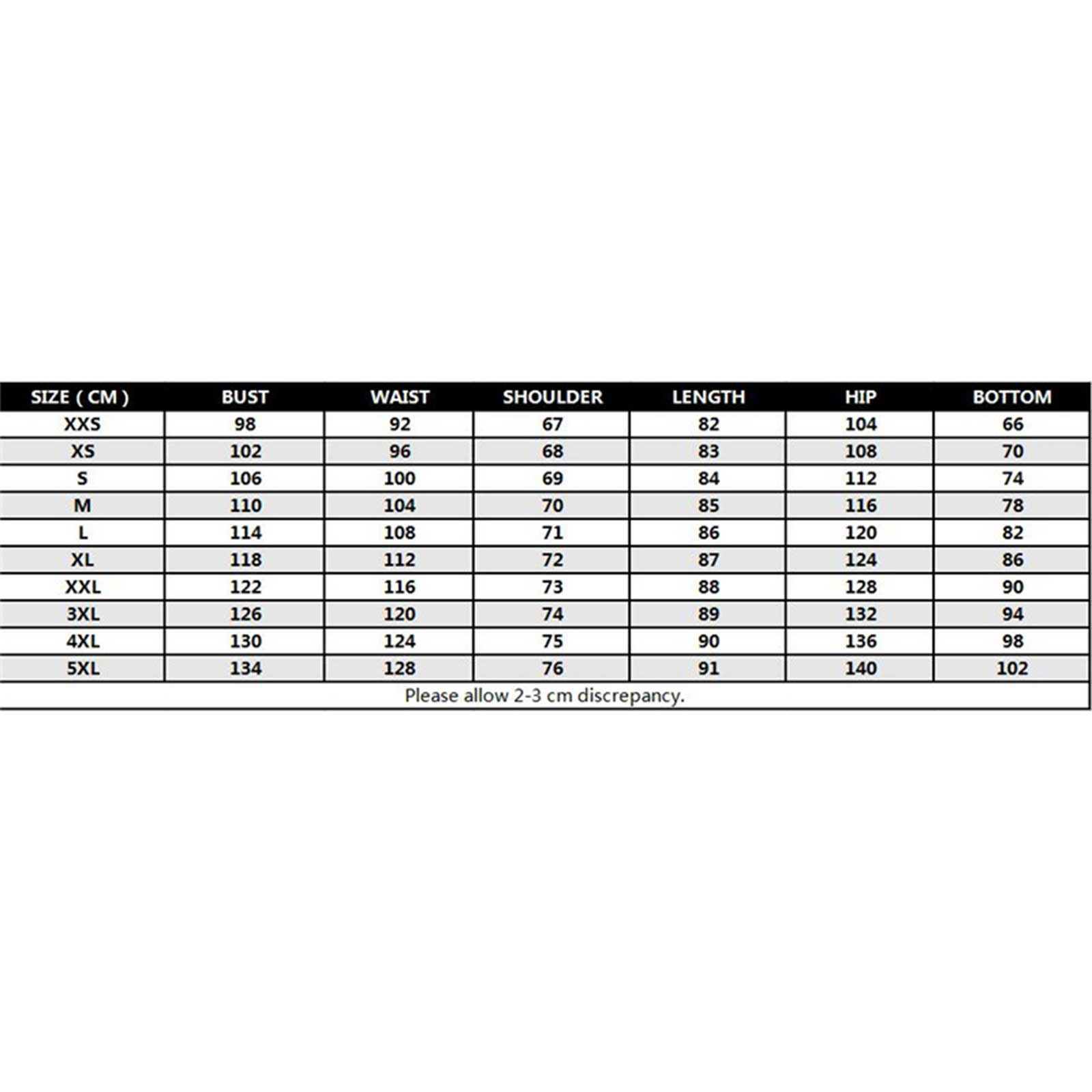 | SIZE ( CM ) | BUST | WAIST | SHOULDER | LENGTH | HIP | BOTTOM |
|---|---|---|---|---|---|---|
| XXS | 98 | 92 | 67 | 82 | 104 | 66 |
| XS | 102 | 96 | 68 | 83 | 108 | 70 |
| S | 106 | 100 | 69 | 84 | 112 | 74 |
| M | 110 | 104 | 70 | 85 | 116 | 78 |
| L | 114 | 108 | 71 | 86 | 120 | 82 |
| XL | 118 | 112 | 72 | 87 | 124 | 86 |
| XXL | 122 | 116 | 73 | 88 | 128 | 90 |
| 3XL | 126 | 120 | 74 | 89 | 132 | 94 |
| 4XL | 130 | 124 | 75 | 90 | 136 | 98 |
| 5XL | 134 | 128 | 76 | 91 | 140 | 102 |

Please allow 2-3 cm discrepancy.